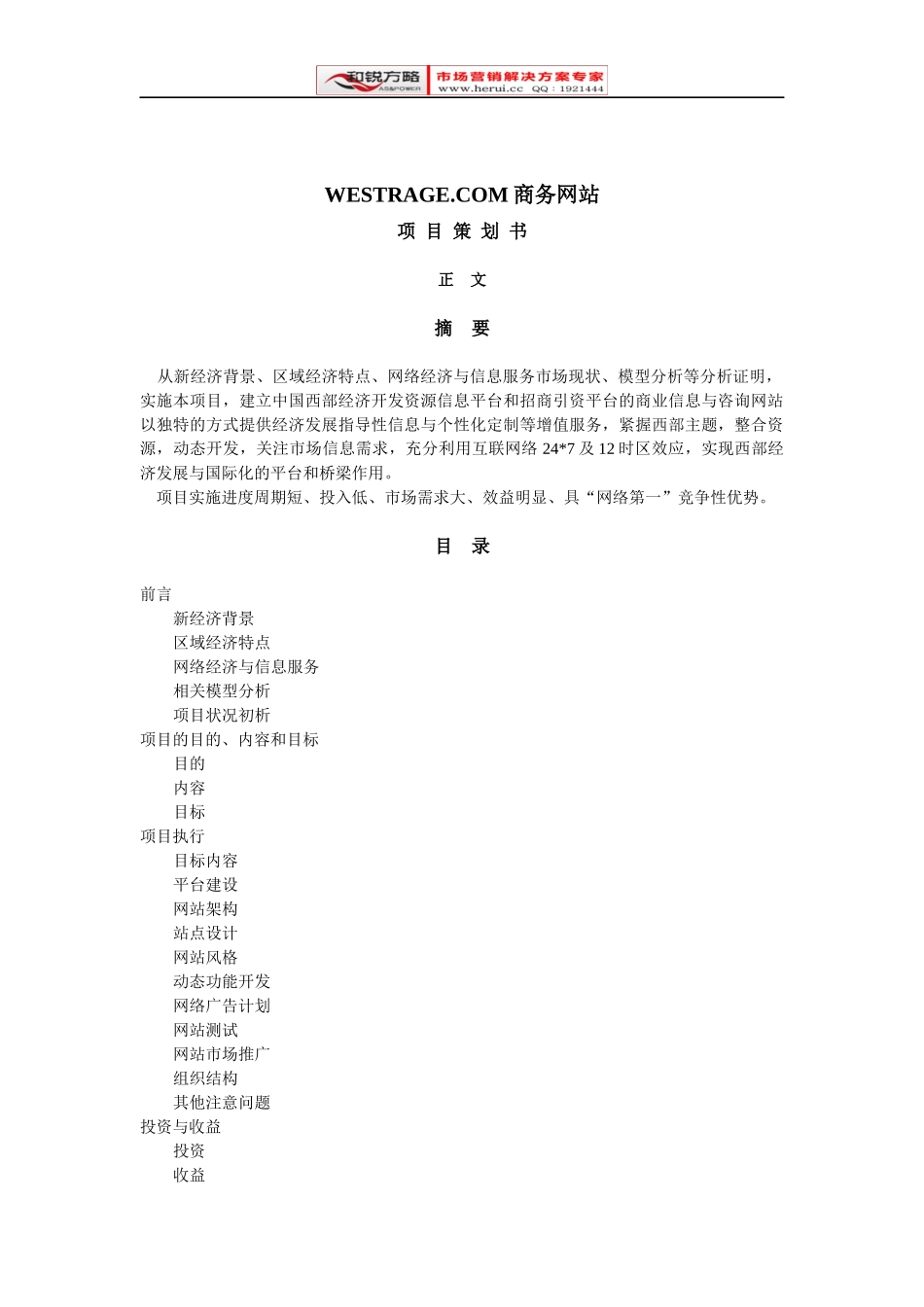 和锐方略 AS&POWER 市场营销解决方案专家 www.herui.cc QQ：1921444

WESTRAGE.COM 商务网站

项 目 策 划 书

正 文

摘 要

从新经济背景、区域经济特点、网络经济与信息服务市场现状、模型分析等分析证明，实施本项目，建立中国西部经济开发资源信息平台和招商引资平台的商业信息与咨询网站以独特的方式提供经济发展指导性信息与个性化定制等增值服务，紧握西部主题，整合资源，动态开发，关注市场信息需求，充分利用互联网络 24*7 及 12 时区效应，实现西部经济发展与国际化的平台和桥梁作用。

项目实施进度周期短、投入低、市场需求大、效益明显、具“网络第一”竞争性优势。

目 录

前言
新经济背景
区域经济特点
网络经济与信息服务
相关模型分析
项目状况初析
项目的目的、内容和目标
目的
内容
目标
项目执行
目标内容
平台建设
网站架构
站点设计
网站风格
动态功能开发
网络广告计划
网站测试
网站市场推广
组织结构
其他注意问题
投资与收益
投资
收益